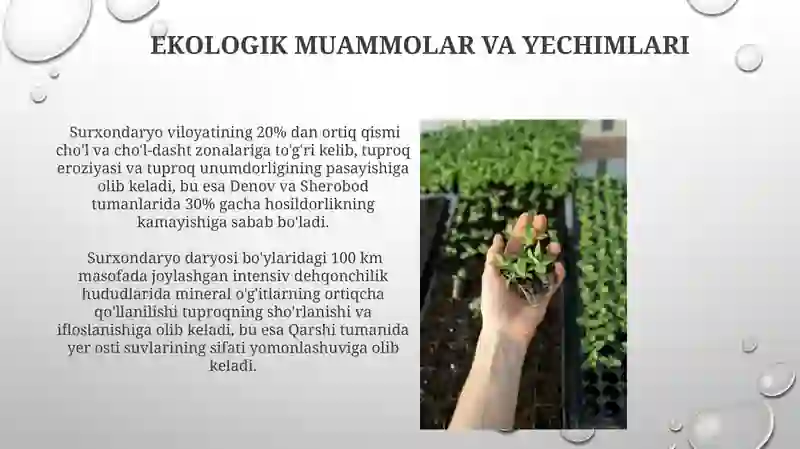 EKOLOGIK MUAMMOLAR VA YECHIMLARI

Surxondaryo viloyatining 20% dan ortiq qismi cho'l va cho'l-dasht zonalariga to'g'ri kelib, tuproq eroziyasi va tuproq unumdorligining pasayishiga olib keladi, bu esa Denov va Sherobod tumanlarida 30% gacha hosildorlikning kamayishiga sabab bo'ladi.

Surxondaryo daryosi bo'ylaridagi 100 km masofada joylashgan intensiv dehqonchilik hududlarida mineral o'g'itlarning ortiqcha qo'llanilishi tuproqning sho'rlanishi va ifloslanishiga olib keladi, bu esa Qarshi tumanida yer osti suvlarining sifati yomonlashuviga olib keladi.